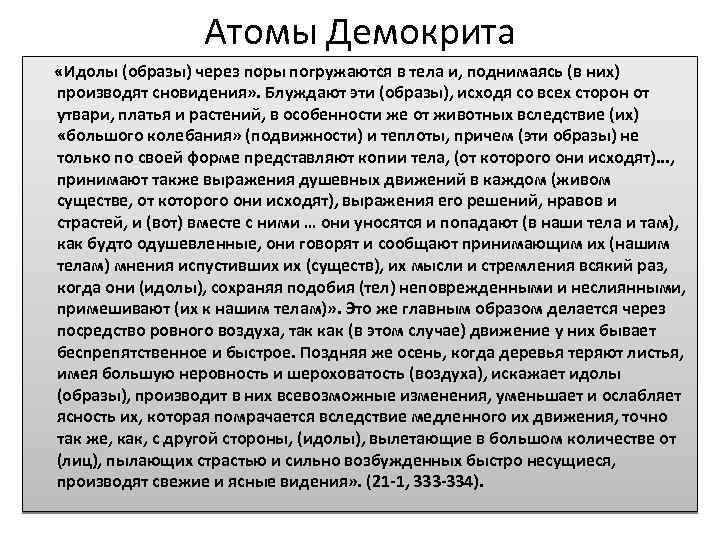 Атомы Демокрита

«Идолы (образы) через поры погружаются в тела и, поднимаясь (в них) производят сновидения». Блуждают эти (образы), исходя со всех сторон от утвари, платья и растений, в особенности же от животных вследствие (их) «большого колебания» (подвижности) и теплоты, причем (эти образы) не только по своей форме представляют копии тела, (от которого они исходят)..., принимают также выражения душевных движений в каждом (живом существе, от которого они исходят), выражения его решений, нравов и страстей, и (вот) вместе с ними … они уносятся и попадают (в наши тела и там), как будто одушевленные, они говорят и сообщают принимающим их (нашим телам) мнения испустивших их (существ), их мысли и стремления всякий раз, когда они (идолы), сохраняя подобия (тел) неповрежденными и неслиянными, примешивают (их к нашим телам)». Это же главным образом делается через посредство ровного воздуха, так как (в этом случае) движение у них бывает беспрепятственное и быстрое. Поздняя же осень, когда деревья теряют листья, имея большую неровность и шероховатость (воздуха), искажает идолы (образы), производит в них всевозможные изменения, уменьшает и ослабляет ясность их, которая помрачается вследствие медленного их движения, точно так же, как, с другой стороны, (идолы), вылетающие в большом количестве от (лиц), пылающих страстью и сильно возбужденных быстро несущиеся, производят свежие и ясные видения». (21-1, 333-334).